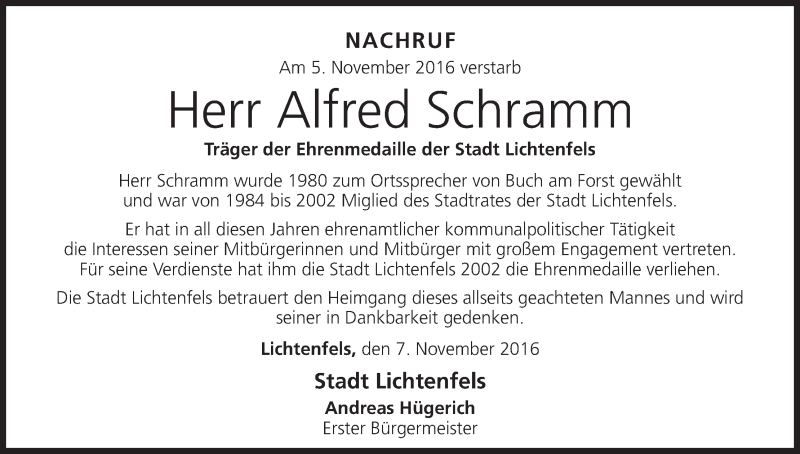 NACHRUF

Am 5. November 2016 verstarb

Herr Alfred Schramm

Träger der Ehrenmedaille der Stadt Lichtenfels

Herr Schramm wurde 1980 zum Ortssprecher von Buch am Forst gewählt und war von 1984 bis 2002 Miglied des Stadtrates der Stadt Lichtenfels.

Er hat in all diesen Jahren ehrenamtlicher kommunalpolitischer Tätigkeit die Interessen seiner Mitbürgerinnen und Mitbürger mit großem Engagement vertreten. Für seine Verdienste hat ihm die Stadt Lichtenfels 2002 die Ehrenmedaille verliehen.

Die Stadt Lichtenfels betrauert den Heimgang dieses allseits geachteten Mannes und wird seiner in Dankbarkeit gedenken.

Lichtenfels, den 7. November 2016

Stadt Lichtenfels

Andreas Hügerich
Erster Bürgermeister